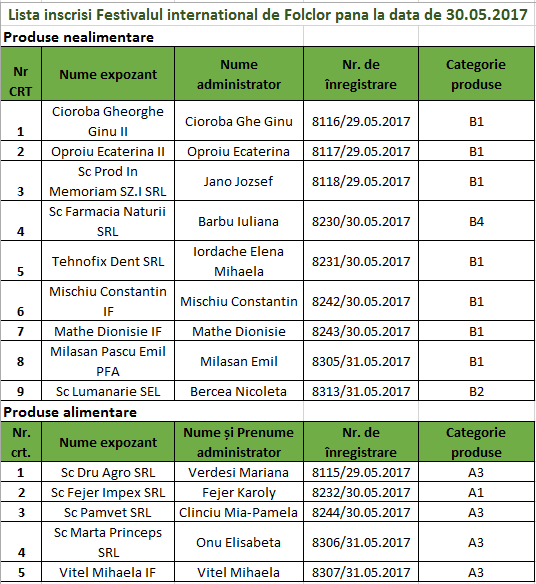 Lista inscrisi Festivalul international de Folclor pana la data de 30.05.2017

Produse nealimentare

| Nr CRT | Nume expozant | Nume administrator | Nr. de înregistrare | Categorie produse |
|---|---|---|---|---|
| 1 | Cioroba Gheorghe Ginu II | Cioroba Ghe Ginu | 8116/29.05.2017 | B1 |
| 2 | Oproiu Ecaterina II | Oproiu Ecaterina | 8117/29.05.2017 | B1 |
| 3 | Sc Prod In Memoriam SZ.I SRL | Jano Jozsef | 8118/29.05.2017 | B1 |
| 4 | Sc Farmacia Naturii SRL | Barbu Iuliana | 8230/30.05.2017 | B4 |
| 5 | Tehnofix Dent SRL | Iordache Elena Mihaela | 8231/30.05.2017 | B1 |
| 6 | Mischiu Constantin IF | Mischiu Constantin | 8242/30.05.2017 | B1 |
| 7 | Mathe Dionisie IF | Mathe Dionisie | 8243/30.05.2017 | B1 |
| 8 | Milasan Pascu Emil PFA | Milasan Emil | 8305/31.05.2017 | B1 |
| 9 | Sc Lumanarie SEL | Bercea Nicoleta | 8313/31.05.2017 | B2 |

Produse alimentare

| Nr. crt. | Nume expozant | Nume și Prenume administrator | Nr. de înregistrare | Categorie produse |
|---|---|---|---|---|
| 1 | Sc Dru Agro SRL | Verdesi Mariana | 8115/29.05.2017 | A3 |
| 2 | Sc Fejer Impex SRL | Fejer Karoly | 8232/30.05.2017 | A1 |
| 3 | Sc Pamvet SRL | Clinciu Mia-Pamela | 8244/30.05.2017 | A3 |
| 4 | Sc Marta Princeps SRL | Onu Elisabeta | 8306/31.05.2017 | A3 |
| 5 | Vitel Mihaela IF | Vitel Mihaela | 8307/31.05.2017 | A3 |